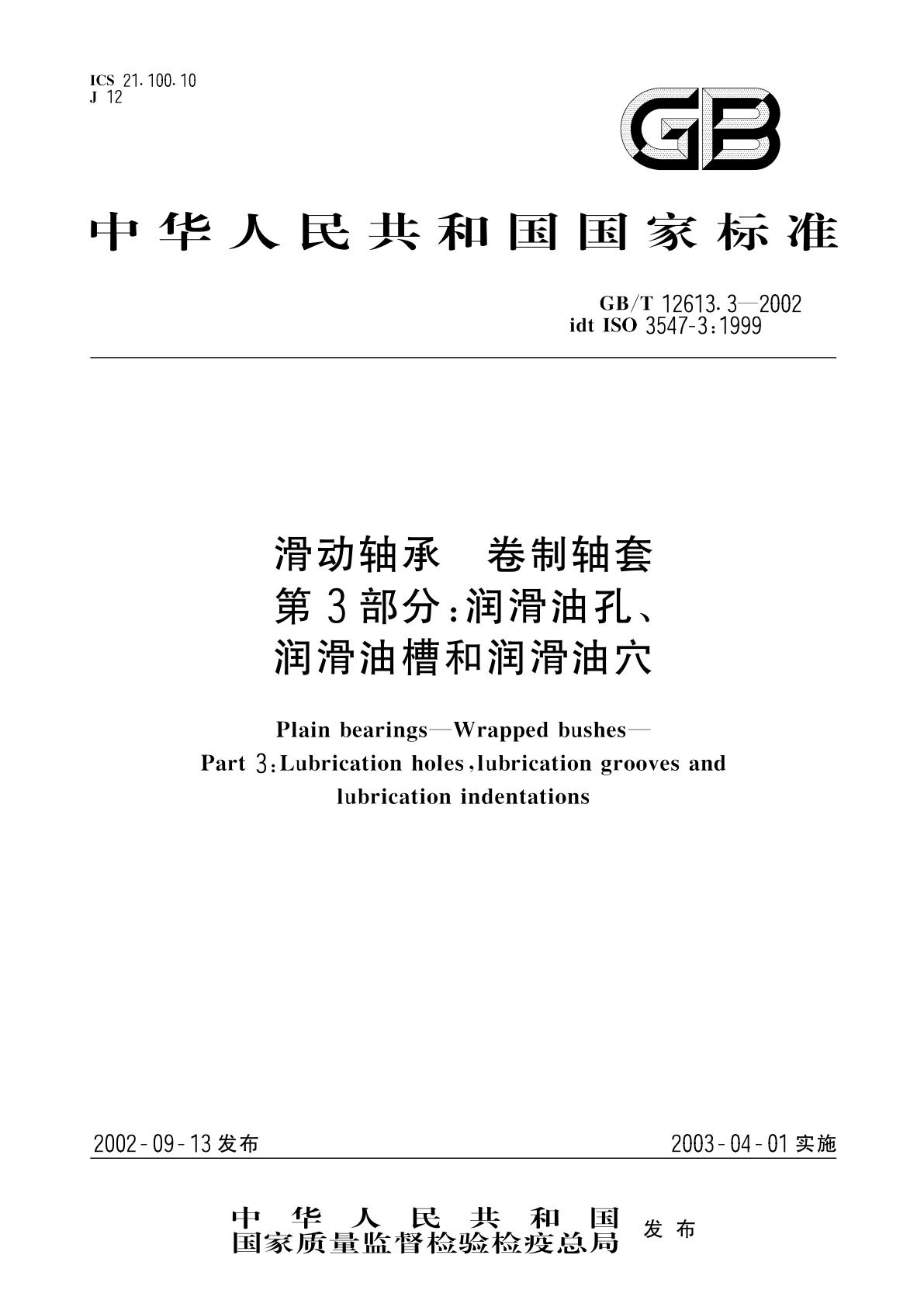 ICS 21.100.10
J 12

GB

中华人民共和国国家标准

GB/T 12613.3—2002
idt ISO 3547-3:1999

滑动轴承　卷制轴套
第3部分:润滑油孔、
润滑油槽和润滑油穴

Plain bearings—Wrapped bushes—
Part 3:Lubrication holes,lubrication grooves and
lubrication indentations

2002-09-13发布

2003-04-01实施

中华人民共和国
国家质量监督检验检疫总局　发布